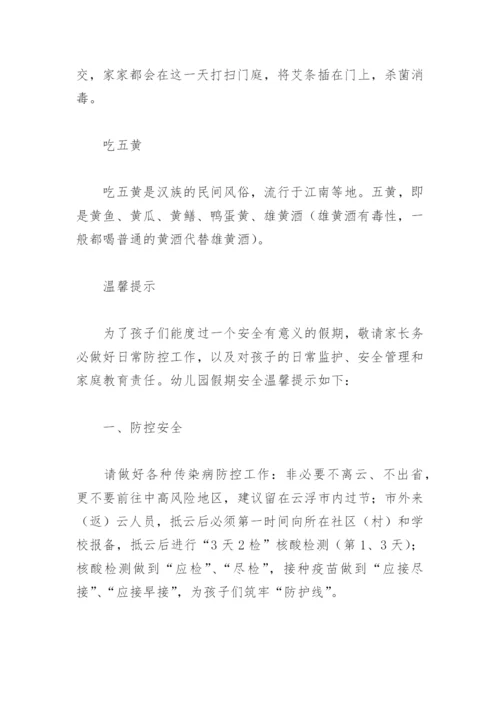 交，家家都会在这一天打扫门庭，将艾条插在门上，杀菌消毒。

吃五黄

吃五黄是汉族的民间风俗，流行于江南等地。五黄，即是黄鱼、黄瓜、黄鳝、鸭蛋黄、雄黄酒（雄黄酒有毒性，一般都喝普通的黄酒代替雄黄酒）。

温馨提示

为了孩子们能度过一个安全有意义的假期，敬请家长务必做好日常防控工作，以及对孩子的日常监护、安全管理和家庭教育责任。幼儿园假期安全温馨提示如下：

一、防控安全

请做好各种传染病防控工作：非必要不离云、不出省，更不要前往中高风险地区，建议留在云浮市内过节；市外来（返）云人员，抵云后必须第一时间向所在社区（村）和学校报备，抵云后进行“3天2检”核酸检测（第1、3天）；核酸检测做到“应检”、“尽检”，接种疫苗做到“应接尽接”、“应接早接”，为孩子们筑牢“防护线”。